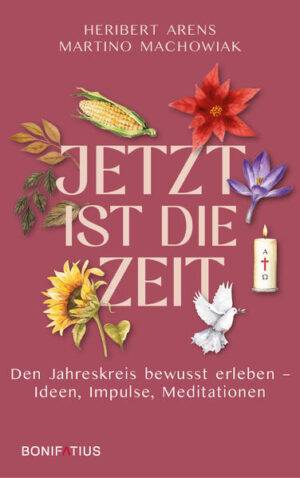 HERIBERT ARENS
MARTINO MACHOWIAK

JETZT IST DIE ZEIT

A
Ω

Den Jahreskreis bewusst erleben – Ideen, Impulse, Meditationen

BONIFATIUS